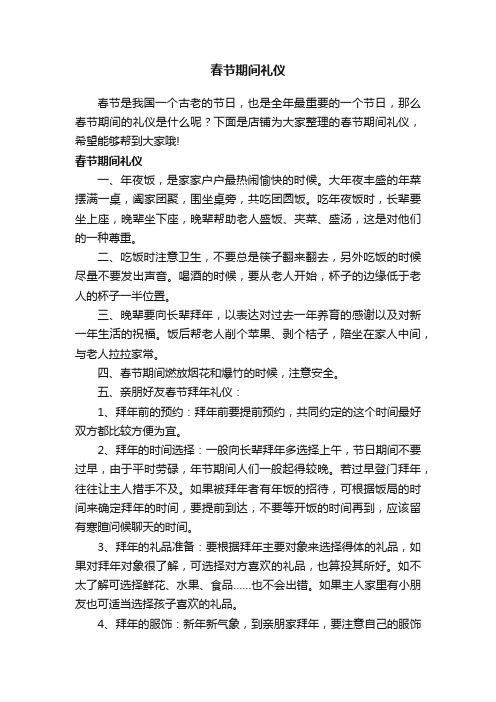 春节期间礼仪

春节是我国一个古老的节日，也是全年最重要的一个节日，那么春节期间的礼仪是什么呢？下面是店铺为大家整理的春节期间礼仪，希望能够帮到大家哦!

春节期间礼仪

一、年夜饭，是家家户户最热闹愉快的时候。大年夜丰盛的年菜摆满一桌，阖家团聚，围坐桌旁，共吃团圆饭。吃年夜饭时，长辈要坐上座，晚辈坐下座，晚辈帮助老人盛饭、夹菜、盛汤，这是对他们的一种尊重。

二、吃饭时注意卫生，不要总是筷子翻来翻去，另外吃饭的时候尽量不要发出声音。喝酒的时候，要从老人开始，杯子的边缘低于老人的杯子一半位置。

三、晚辈要向长辈拜年，以表达对过去一年养育的感谢以及对新一年生活的祝福。饭后帮老人削个苹果、剥个桔子，陪坐在家人中间，与老人拉拉家常。

四、春节期间燃放烟花和爆竹的时候，注意安全。

五、亲朋好友春节拜年礼仪：

1、拜年前的预约：拜年前要提前预约，共同约定的这个时间最好双方都比较方便为宜。

2、拜年的时间选择：一般向长辈拜年多选择上午，节日期间不要过早，由于平时劳碌，年节期间人们一般起得较晚。若过早登门拜年，往往让主人措手不及。如果被拜年者有年饭的招待，可根据饭局的时间来确定拜年的时间，要提前到达，不要等开饭的时间再到，应该留有寒暄问候聊天的时间。

3、拜年的礼品准备：要根据拜年主要对象来选择得体的礼品，如果对拜年对象很了解，可选择对方喜欢的礼品，也算投其所好。如不太了解可选择鲜花、水果、食品……也不会出错。如果主人家里有小朋友也可适当选择孩子喜欢的礼品。

4、拜年的服饰：新年新气象，到亲朋家拜年，要注意自己的服饰